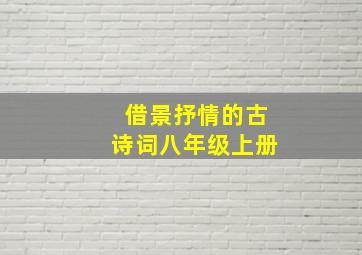 借景抒情的古诗词八年级上册